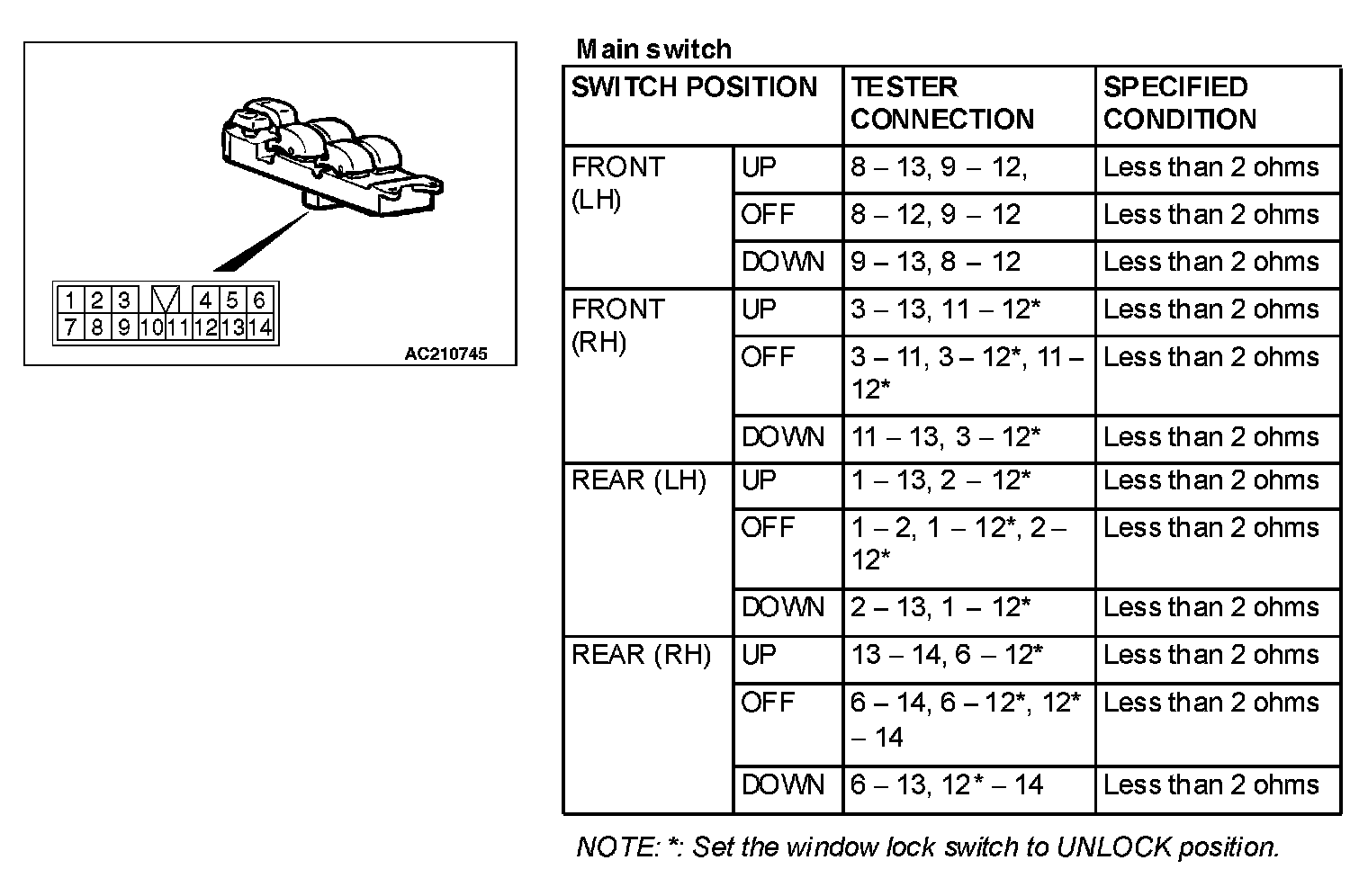 1 2 3 4 5 6
7 8 9 10 11 12 13 14

AC210745

Main switch

| SWITCH POSITION | | TESTER CONNECTION | SPECIFIED CONDITION |
|---|---|---|---|
| FRONT (LH) | UP | 8 – 13, 9 – 12, | Less than 2 ohms |
| | OFF | 8 – 12, 9 – 12 | Less than 2 ohms |
| | DOWN | 9 – 13, 8 – 12 | Less than 2 ohms |
| FRONT (RH) | UP | 3 – 13, 11 – 12* | Less than 2 ohms |
| | OFF | 3 – 11, 3 – 12*, 11 – 12* | Less than 2 ohms |
| | DOWN | 11 – 13, 3 – 12* | Less than 2 ohms |
| REAR (LH) | UP | 1 – 13, 2 – 12* | Less than 2 ohms |
| | OFF | 1 – 2, 1 – 12*, 2 – 12* | Less than 2 ohms |
| | DOWN | 2 – 13, 1 – 12* | Less than 2 ohms |
| REAR (RH) | UP | 13 – 14, 6 – 12* | Less than 2 ohms |
| | OFF | 6 – 14, 6 – 12*, 12* – 14 | Less than 2 ohms |
| | DOWN | 6 – 13, 12* – 14 | Less than 2 ohms |

NOTE: *: Set the window lock switch to UNLOCK position.